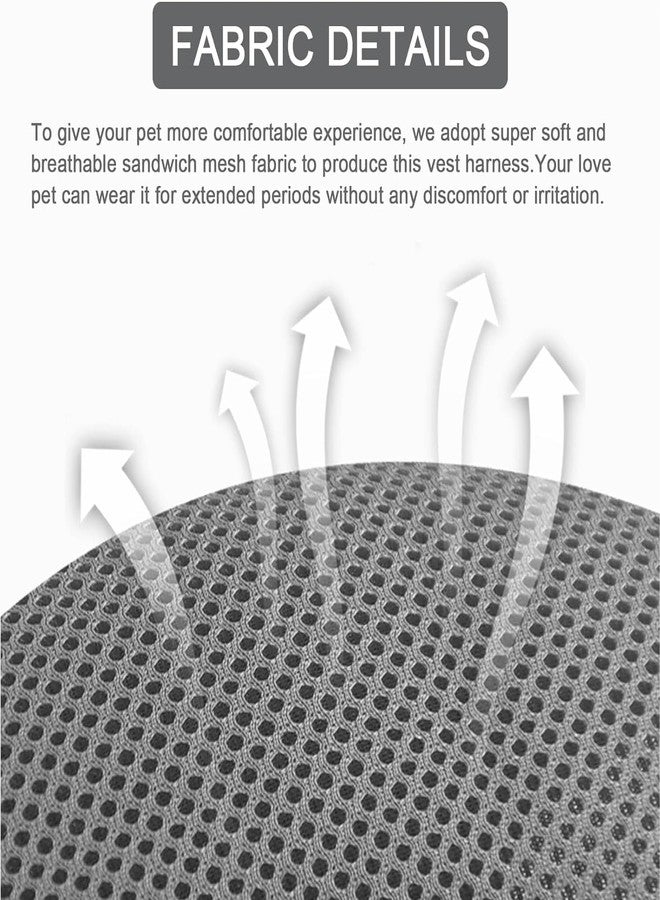 FABRIC DETAILS

To give your pet more comfortable experience, we adopt super soft and breathable sandwich mesh fabric to produce this vest harness.Your love pet can wear it for extended periods without any discomfort or irritation.